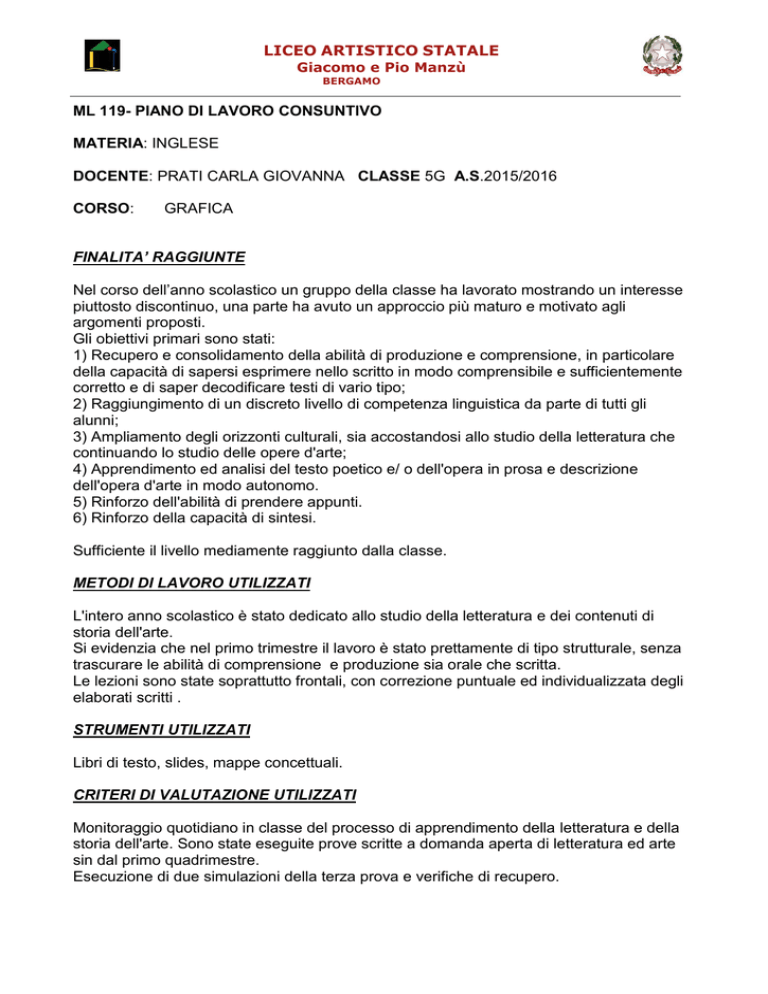 LICEO ARTISTICO STATALE
Giacomo e Pio Manzù
BERGAMO

ML 119- PIANO DI LAVORO CONSUNTIVO

MATERIA: INGLESE

DOCENTE: PRATI CARLA GIOVANNA CLASSE 5G A.S.2015/2016

CORSO: GRAFICA

FINALITA' RAGGIUNTE

Nel corso dell'anno scolastico un gruppo della classe ha lavorato mostrando un interesse piuttosto discontinuo, una parte ha avuto un approccio più maturo e motivato agli argomenti proposti.
Gli obiettivi primari sono stati:
1) Recupero e consolidamento della abilità di produzione e comprensione, in particolare della capacità di sapersi esprimere nello scritto in modo comprensibile e sufficientemente corretto e di saper decodificare testi di vario tipo;
2) Raggiungimento di un discreto livello di competenza linguistica da parte di tutti gli alunni;
3) Ampliamento degli orizzonti culturali, sia accostandosi allo studio della letteratura che continuando lo studio delle opere d'arte;
4) Apprendimento ed analisi del testo poetico e/ o dell'opera in prosa e descrizione dell'opera d'arte in modo autonomo.
5) Rinforzo dell'abilità di prendere appunti.
6) Rinforzo della capacità di sintesi.

Sufficiente il livello mediamente raggiunto dalla classe.

METODI DI LAVORO UTILIZZATI

L'intero anno scolastico è stato dedicato allo studio della letteratura e dei contenuti di storia dell'arte.
Si evidenzia che nel primo trimestre il lavoro è stato prettamente di tipo strutturale, senza trascurare le abilità di comprensione e produzione sia orale che scritta.
Le lezioni sono state soprattutto frontali, con correzione puntuale ed individualizzata degli elaborati scritti .

STRUMENTI UTILIZZATI

Libri di testo, slides, mappe concettuali.

CRITERI DI VALUTAZIONE UTILIZZATI

Monitoraggio quotidiano in classe del processo di apprendimento della letteratura e della storia dell'arte. Sono state eseguite prove scritte a domanda aperta di letteratura ed arte sin dal primo quadrimestre.
Esecuzione di due simulazioni della terza prova e verifiche di recupero.